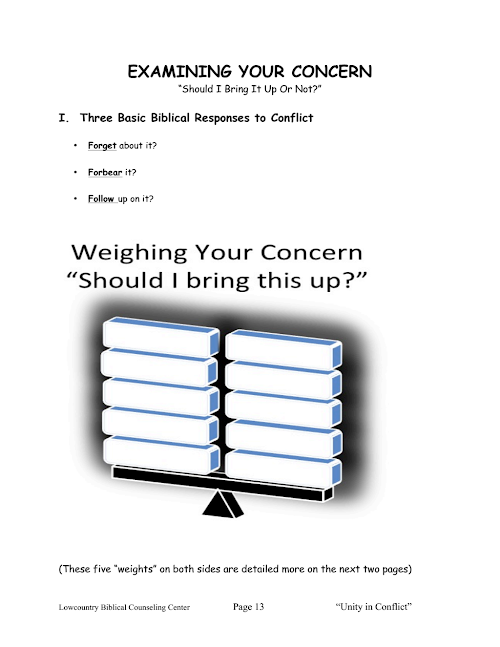 EXAMINING YOUR CONCERN
"Should I Bring It Up Or Not?"

I. Three Basic Biblical Responses to Conflict

• Forget about it?

• Forbear it?

• Follow up on it?

Weighing Your Concern
"Should I bring this up?"

(These five "weights" on both sides are detailed more on the next two pages)

Lowcountry Biblical Counseling Center Page 13 "Unity in Conflict"